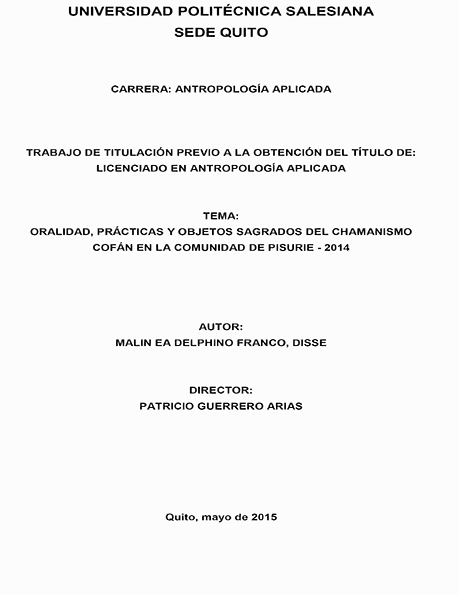 UNIVERSIDAD POLITÉCNICA SALESIANA
SEDE QUITO

CARRERA: ANTROPOLOGÍA APLICADA

TRABAJO DE TITULACIÓN PREVIO A LA OBTENCIÓN DEL TÍTULO DE:
LICENCIADO EN ANTROPOLOGÍA APLICADA

TEMA:
ORALIDAD, PRÁCTICAS Y OBJETOS SAGRADOS DEL CHAMANISMO COFÁN EN LA COMUNIDAD DE PISURIE - 2014

AUTOR:
MALIN EA DELPHINO FRANCO, DISSE

DIRECTOR:
PATRICIO GUERRERO ARIAS

Quito, mayo de 2015